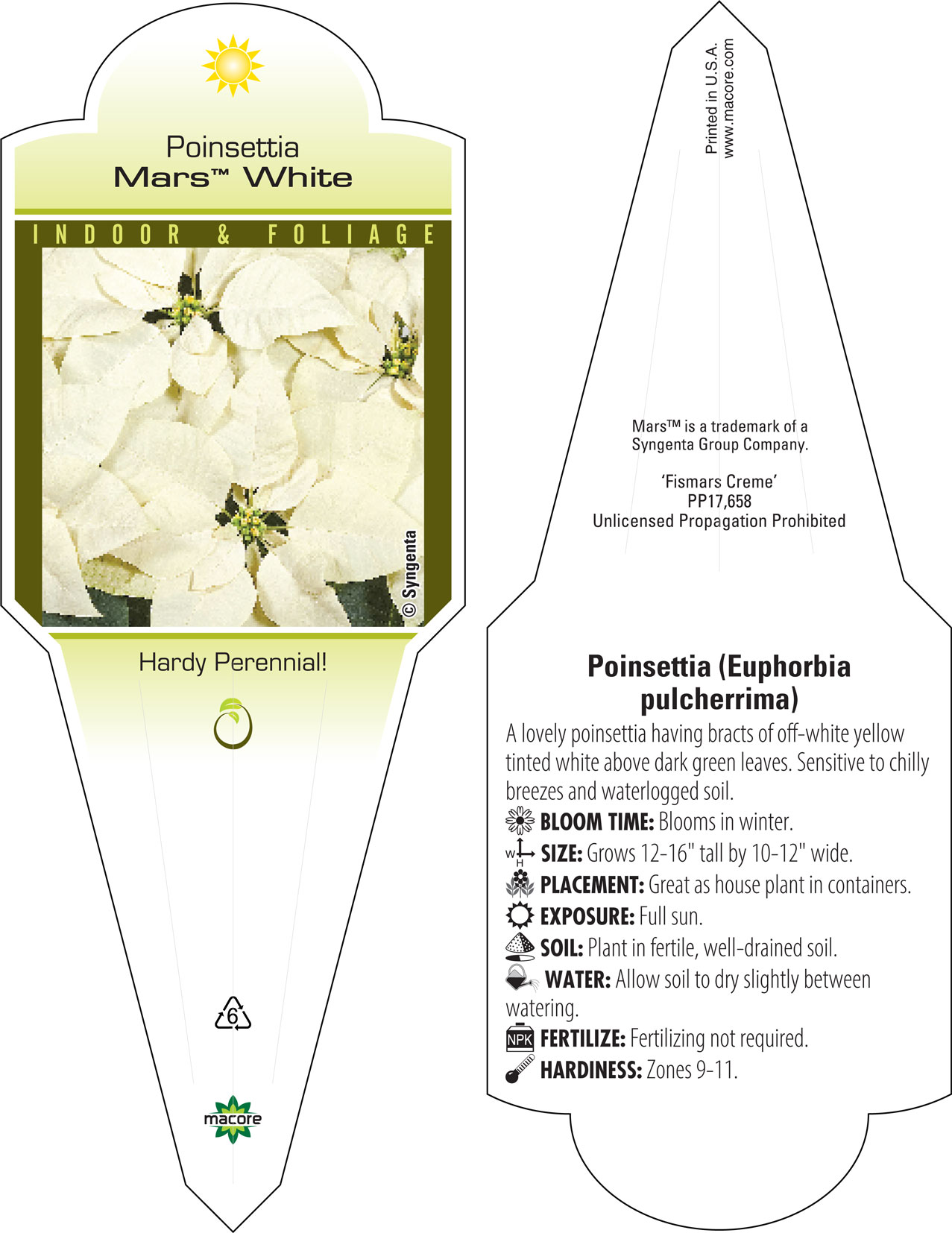 Poinsettia
Mars™ White

INDOOR & FOLIAGE

© Syngenta

Hardy Perennial!

6

macore

Printed in U.S.A.
www.macore.com

Mars™ is a trademark of a Syngenta Group Company.

'Fismars Creme'
PP17,658
Unlicensed Propagation Prohibited

Poinsettia (Euphorbia pulcherrima)

A lovely poinsettia having bracts of off-white yellow tinted white above dark green leaves. Sensitive to chilly breezes and waterlogged soil.

BLOOM TIME: Blooms in winter.

W H SIZE: Grows 12-16" tall by 10-12" wide.

PLACEMENT: Great as house plant in containers.

EXPOSURE: Full sun.

SOIL: Plant in fertile, well-drained soil.

WATER: Allow soil to dry slightly between watering.

NPK FERTILIZE: Fertilizing not required.

HARDINESS: Zones 9-11.